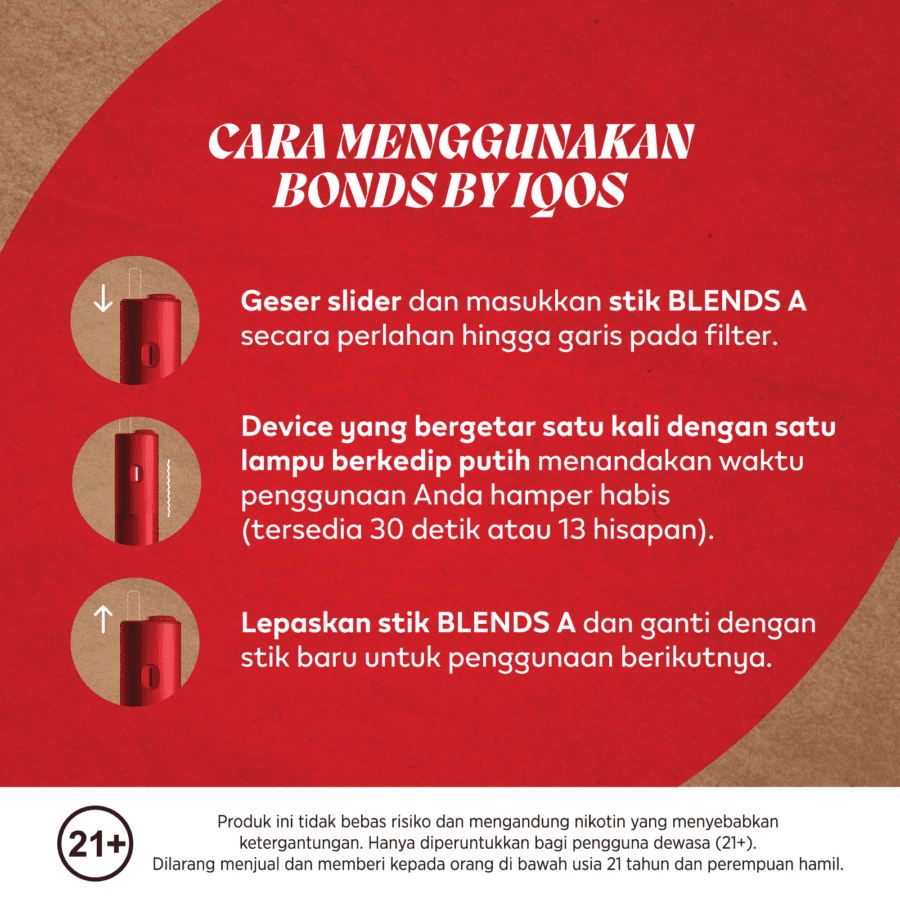 CARA MENGGUNAKAN BONDS BY IQOS

Geser slider dan masukkan stik BLENDS A secara perlahan hingga garis pada filter.

Device yang bergetar satu kali dengan satu lampu berkedip putih menandakan waktu penggunaan Anda hamper habis (tersedia 30 detik atau 13 hisapan).

Lepaskan stik BLENDS A dan ganti dengan stik baru untuk penggunaan berikutnya.

21+

Produk ini tidak bebas risiko dan mengandung nikotin yang menyebabkan ketergantungan. Hanya diperuntukkan bagi pengguna dewasa (21+). Dilarang menjual dan memberi kepada orang di bawah usia 21 tahun dan perempuan hamil.